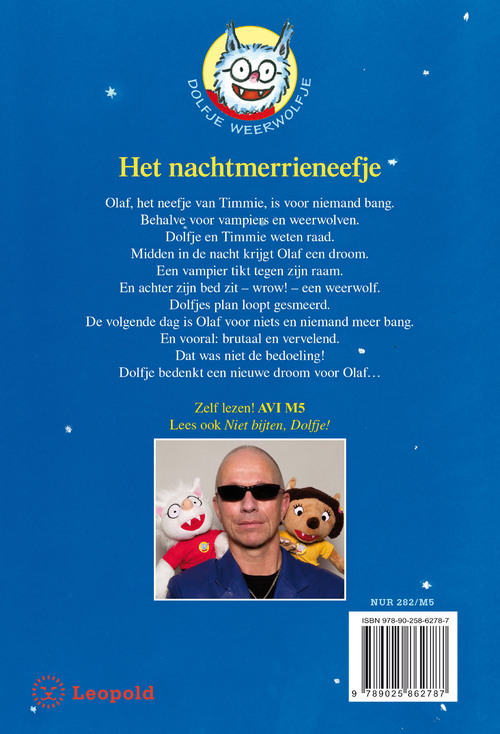 DOLFJE WEERWOLFJE

Het nachtmerrieneefje

Olaf, het neefje van Timmie, is voor niemand bang.
Behalve voor vampiers en weerwolven.
Dolfje en Timmie weten raad.
Midden in de nacht krijgt Olaf een droom.
Een vampier tikt tegen zijn raam.
En achter zijn bed zit – wrow! – een weerwolf.
Dolfjes plan loopt gesmeerd.
De volgende dag is Olaf voor niets en niemand meer bang.
En vooral: brutaal en vervelend.
Dat was niet de bedoeling!
Dolfje bedenkt een nieuwe droom voor Olaf…

Zelf lezen! AVI M5
Lees ook Niet bijten, Dolfje!

NUR 282/M5

ISBN 978-90-258-6278-7

9 789025 862787

Leopold